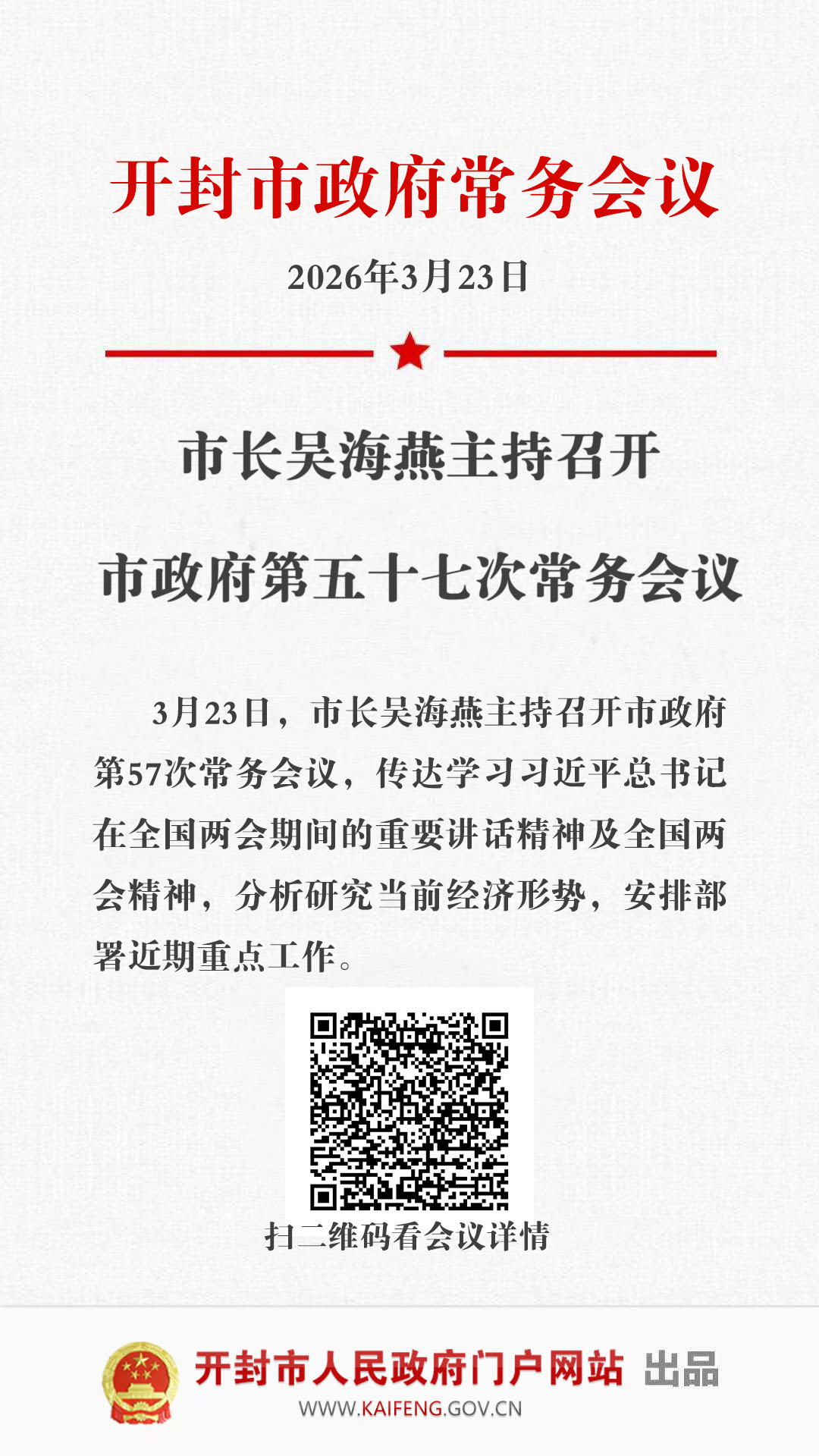 开封市政府常务会议

2026年3月23日

市长吴海燕主持召开

市政府第五十七次常务会议

3月23日，市长吴海燕主持召开市政府第57次常务会议，传达学习习近平总书记在全国两会期间的重要讲话精神及全国两会精神，分析研究当前经济形势，安排部署近期重点工作。

扫二维码看会议详情

开封市人民政府门户网站 出品
WWW.KAIFENG.GOV.CN